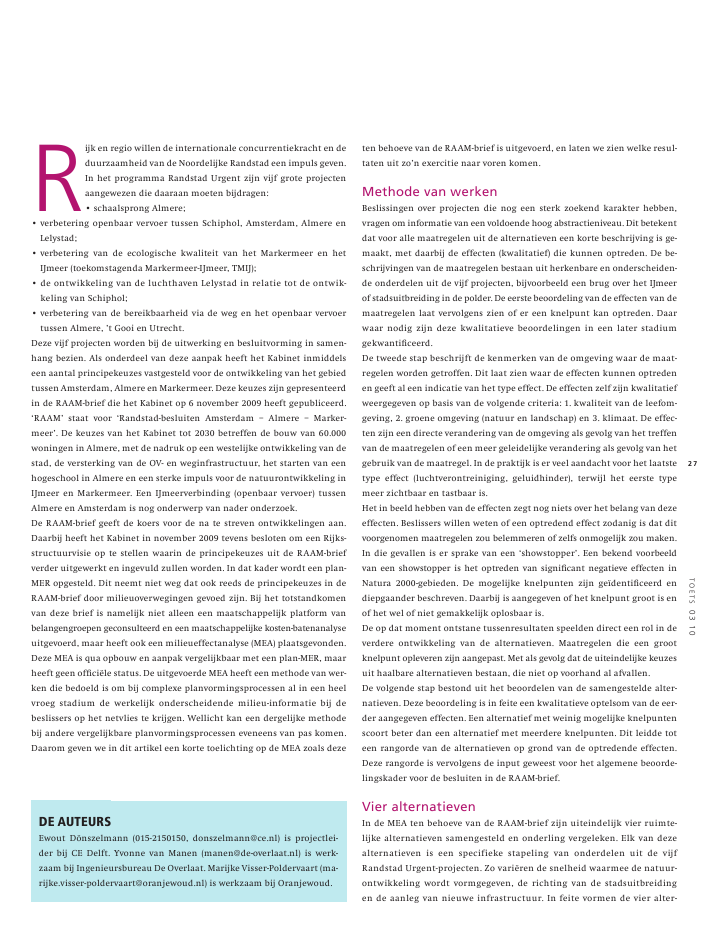 Rijk en regio willen de internationale concurrentiekracht en de duurzaamheid van de Noordelijke Randstad een impuls geven. In het programma Randstad Urgent zijn vijf grote projecten aangewezen die daaraan moeten bijdragen:

• schaalsprong Almere;
• verbetering openbaar vervoer tussen Schiphol, Amsterdam, Almere en Lelystad;
• verbetering van de ecologische kwaliteit van het Markermeer en het IJmeer (toekomstagenda Markermeer-IJmeer, TMIJ);
• de ontwikkeling van de luchthaven Lelystad in relatie tot de ontwikkeling van Schiphol;
• verbetering van de bereikbaarheid via de weg en het openbaar vervoer tussen Almere, 't Gooi en Utrecht.

Deze vijf projecten worden bij de uitwerking en besluitvorming in samenhang bezien. Als onderdeel van deze aanpak heeft het Kabinet inmiddels een aantal principekeuzes vastgesteld voor de ontwikkeling van het gebied tussen Amsterdam, Almere en Markermeer. Deze keuzes zijn gepresenteerd in de RAAM-brief die het Kabinet op 6 november 2009 heeft gepubliceerd. 'RAAM' staat voor 'Randstad-besluiten Amsterdam – Almere – Markermeer'. De keuzes van het Kabinet tot 2030 betreffen de bouw van 60.000 woningen in Almere, met de nadruk op een westelijke ontwikkeling van de stad, de versterking van de OV- en weginfrastructuur, het starten van een hogeschool in Almere en een sterke impuls voor de natuurontwikkeling in IJmeer en Markermeer. Een IJmeerverbinding (openbaar vervoer) tussen Almere en Amsterdam is nog onderwerp van nader onderzoek.

De RAAM-brief geeft de koers voor de na te streven ontwikkelingen aan. Daarbij heeft het Kabinet in november 2009 tevens besloten om een Rijksstructuurvisie op te stellen waarin de principekeuzes uit de RAAM-brief verder uitgewerkt en ingevuld zullen worden. In dat kader wordt een plan-MER opgesteld. Dit neemt niet weg dat ook reeds de principekeuzes in de RAAM-brief door milieuoverwegingen gevoed zijn. Bij het totstandkomen van deze brief is namelijk niet alleen een maatschappelijk platform van belangengroepen geconsulteerd en een maatschappelijke kosten-batenanalyse uitgevoerd, maar heeft ook een milieueffectanalyse (MEA) plaatsgevonden. Deze MEA is qua opbouw en aanpak vergelijkbaar met een plan-MER, maar heeft geen officiële status. De uitgevoerde MEA heeft een methode van werken die bedoeld is om bij complexe planvormingsprocessen al in een heel vroeg stadium de werkelijk onderscheidende milieu-informatie bij de beslissers op het netvlies te krijgen. Wellicht kan een dergelijke methode bij andere vergelijkbare planvormingsprocessen eveneens van pas komen. Daarom geven we in dit artikel een korte toelichting op de MEA zoals deze

DE AUTEURS
Ewout Dönszelmann (015-2150150, donszelmann@ce.nl) is projectleider bij CE Delft. Yvonne van Manen (manen@de-overlaat.nl) is werkzaam bij Ingenieursbureau De Overlaat. Marijke Visser-Poldervaart (marijke.visser-poldervaart@oranjewoud.nl) is werkzaam bij Oranjewoud.

ten behoeve van de RAAM-brief is uitgevoerd, en laten we zien welke resultaten uit zo'n exercitie naar voren komen.

Methode van werken
Beslissingen over projecten die nog een sterk zoekend karakter hebben, vragen om informatie van een voldoende hoog abstractieniveau. Dit betekent dat voor alle maatregelen uit de alternatieven een korte beschrijving is gemaakt, met daarbij de effecten (kwalitatief) die kunnen optreden. De beschrijvingen van de maatregelen bestaan uit herkenbare en onderscheidende onderdelen uit de vijf projecten, bijvoorbeeld een brug over het IJmeer of stadsuitbreiding in de polder. De eerste beoordeling van de effecten van de maatregelen laat vervolgens zien of er een knelpunt kan optreden. Daar waar nodig zijn deze kwalitatieve beoordelingen in een later stadium gekwantificeerd.

De tweede stap beschrijft de kenmerken van de omgeving waar de maatregelen worden getroffen. Dit laat zien waar de effecten kunnen optreden en geeft al een indicatie van het type effect. De effecten zelf zijn kwalitatief weergegeven op basis van de volgende criteria: 1. kwaliteit van de leefomgeving, 2. groene omgeving (natuur en landschap) en 3. klimaat. De effecten zijn een directe verandering van de omgeving als gevolg van het treffen van de maatregelen of een meer geleidelijke verandering als gevolg van het gebruik van de maatregel. In de praktijk is er veel aandacht voor het laatste type effect (luchtverontreiniging, geluidhinder), terwijl het eerste type meer zichtbaar en tastbaar is.

Het in beeld hebben van de effecten zegt nog niets over het belang van deze effecten. Beslissers willen weten of een optredend effect zodanig is dat dit voorgenomen maatregelen zou belemmeren of zelfs onmogelijk zou maken. In die gevallen is er sprake van een 'showstopper'. Een bekend voorbeeld van een showstopper is het optreden van significant negatieve effecten in Natura 2000-gebieden. De mogelijke knelpunten zijn geïdentificeerd en diepgaander beschreven. Daarbij is aangegeven of het knelpunt groot is en of het wel of niet gemakkelijk oplosbaar is.

De op dat moment ontstane tussenresultaten speelden direct een rol in de verdere ontwikkeling van de alternatieven. Maatregelen die een groot knelpunt opleveren zijn aangepast. Met als gevolg dat de uiteindelijke keuzes uit haalbare alternatieven bestaan, die niet op voorhand al afvallen.

De volgende stap bestond uit het beoordelen van de samengestelde alternatieven. Deze beoordeling is in feite een kwalitatieve optelsom van de eerder aangegeven effecten. Een alternatief met weinig mogelijke knelpunten scoort beter dan een alternatief met meerdere knelpunten. Dit leidde tot een rangorde van de alternatieven op grond van de optredende effecten. Deze rangorde is vervolgens de input geweest voor het algemene beoordelingskader voor de besluiten in de RAAM-brief.

Vier alternatieven
In de MEA ten behoeve van de RAAM-brief zijn uiteindelijk vier ruimtelijke alternatieven samengesteld en onderling vergeleken. Elk van deze alternatieven is een specifieke stapeling van onderdelen uit de vijf Randstad Urgent-projecten. Zo variëren de snelheid waarmee de natuurontwikkeling wordt vormgegeven, de richting van de stadsuitbreiding en de aanleg van nieuwe infrastructuur. In feite vormen de vier alter-

27

TOETS 03 10